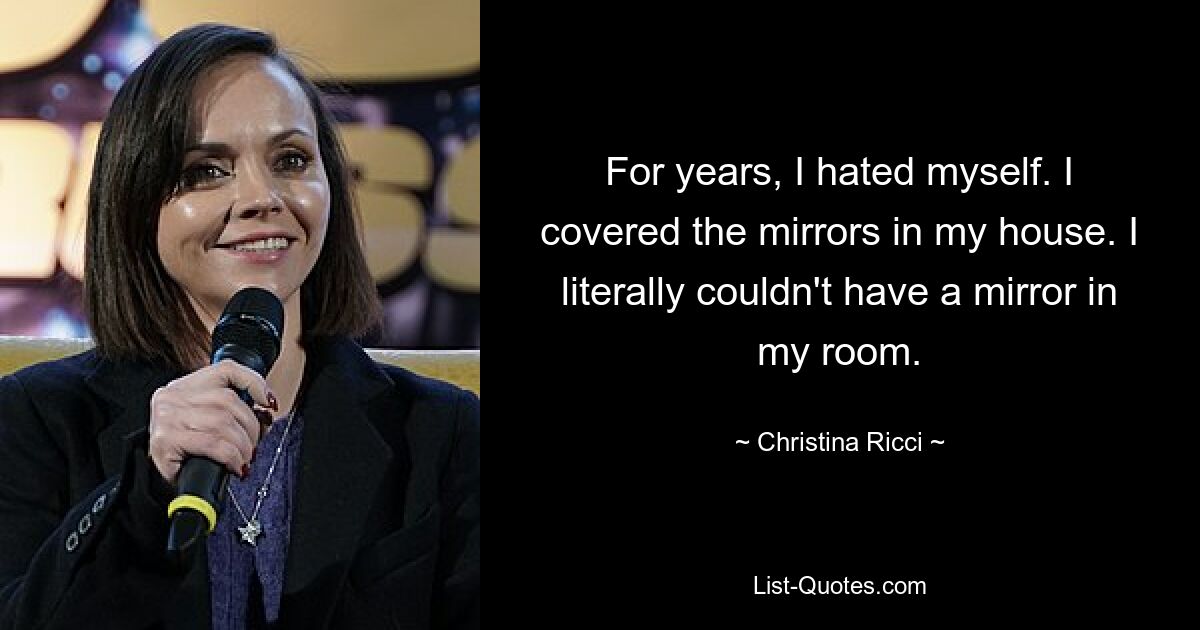 For years, I hated myself. I covered the mirrors in my house. I literally couldn't have a mirror in my room.

~ Christina Ricci ~

List-Quotes.com